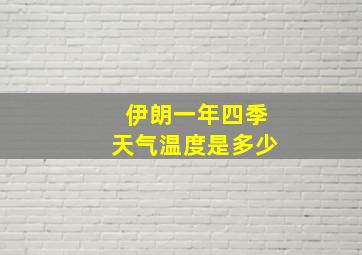 伊朗一年四季
天气温度是多少